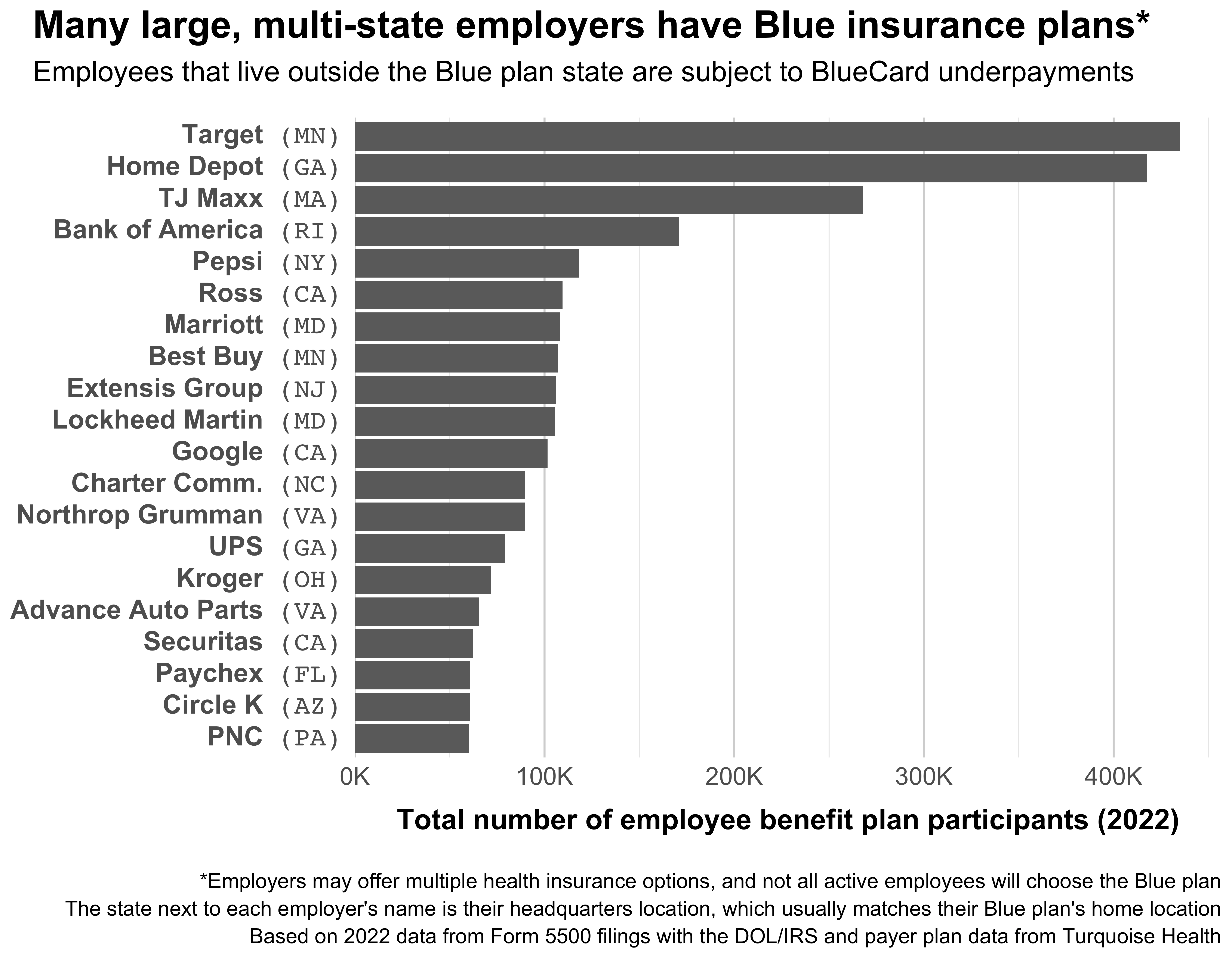 Many large, multi-state employers have Blue insurance plans*

Employees that live outside the Blue plan state are subject to BlueCard underpayments

Target (MN)
Home Depot (GA)
TJ Maxx (MA)
Bank of America (RI)
Pepsi (NY)
Ross (CA)
Marriott (MD)
Best Buy (MN)
Extensis Group (NJ)
Lockheed Martin (MD)
Google (CA)
Charter Comm. (NC)
Northrop Grumman (VA)
UPS (GA)
Kroger (OH)
Advance Auto Parts (VA)
Securitas (CA)
Paychex (FL)
Circle K (AZ)
PNC (PA)

0K 100K 200K 300K 400K

Total number of employee benefit plan participants (2022)

*Employers may offer multiple health insurance options, and not all active employees will choose the Blue plan
The state next to each employer's name is their headquarters location, which usually matches their Blue plan's home location
Based on 2022 data from Form 5500 filings with the DOL/IRS and payer plan data from Turquoise Health